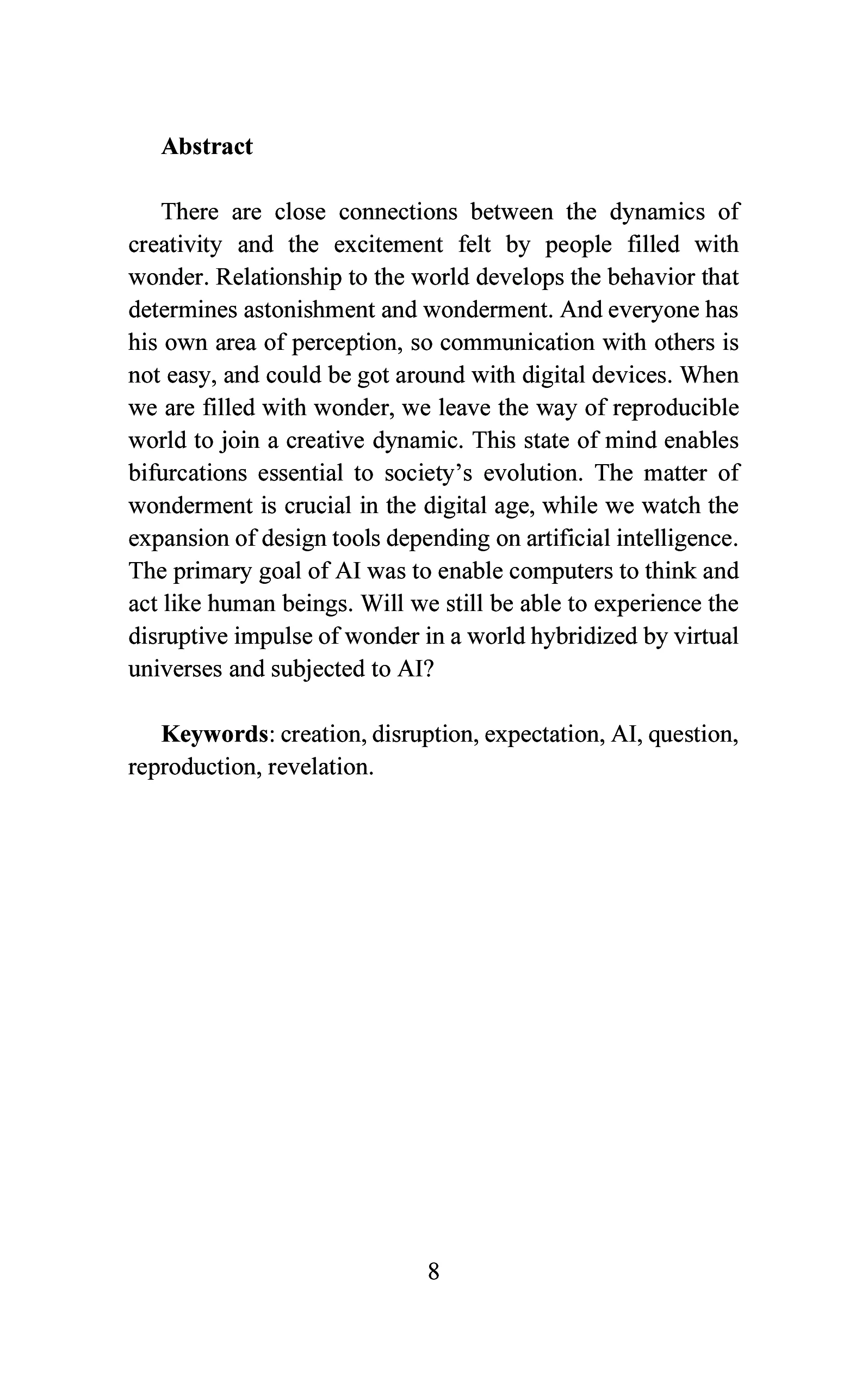 Abstract

There are close connections between the dynamics of creativity and the excitement felt by people filled with wonder. Relationship to the world develops the behavior that determines astonishment and wonderment. And everyone has his own area of perception, so communication with others is not easy, and could be got around with digital devices. When we are filled with wonder, we leave the way of reproducible world to join a creative dynamic. This state of mind enables bifurcations essential to society's evolution. The matter of wonderment is crucial in the digital age, while we watch the expansion of design tools depending on artificial intelligence. The primary goal of AI was to enable computers to think and act like human beings. Will we still be able to experience the disruptive impulse of wonder in a world hybridized by virtual universes and subjected to AI?

Keywords: creation, disruption, expectation, AI, question, reproduction, revelation.

8